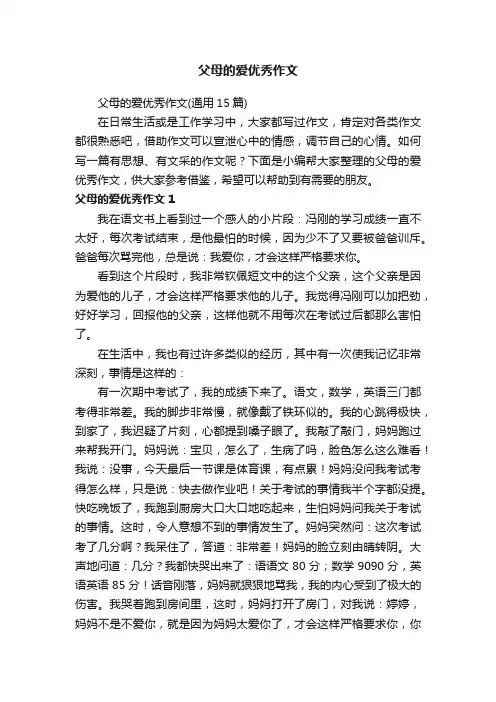 父母的爱优秀作文

父母的爱优秀作文(通用 15 篇)

在日常生活或是工作学习中，大家都写过作文，肯定对各类作文都很熟悉吧，借助作文可以宣泄心中的情感，调节自己的心情。如何写一篇有思想、有文采的作文呢？下面是小编帮大家整理的父母的爱优秀作文，供大家参考借鉴，希望可以帮助到有需要的朋友。

父母的爱优秀作文 1

我在语文书上看到过一个感人的小片段：冯刚的学习成绩一直不太好，每次考试结束，是他最怕的时候，因为少不了又要被爸爸训斥。爸爸每次骂完他，总是说：我爱你，才会这样严格要求你。

看到这个片段时，我非常钦佩短文中的这个父亲，这个父亲是因为爱他的儿子，才会这样严格要求他的儿子。我觉得冯刚可以加把劲，好好学习，回报他的父亲，这样他就不用每次在考试过后都那么害怕了。

在生活中，我也有过许多类似的经历，其中有一次使我记忆非常深刻，事情是这样的：

有一次期中考试了，我的成绩下来了。语文，数学，英语三门都考得非常差。我的脚步非常慢，就像戴了铁环似的。我的心跳得极快，到家了，我迟疑了片刻，心都提到嗓子眼了。我敲了敲门，妈妈跑过来帮我开门。妈妈说：宝贝，怎么了，生病了吗，脸色怎么这么难看！我说：没事，今天最后一节课是体育课，有点累！妈妈没问我考试考得怎么样，只是说：快去做作业吧！关于考试的事情我半个字都没提。快吃晚饭了，我跑到厨房大口大口地吃起来，生怕妈妈问我关于考试的事情。这时，令人意想不到的事情发生了。妈妈突然问：这次考试考了几分啊？我呆住了，答道：非常差！妈妈的脸立刻由晴转阴。大声地问道：几分？我都快哭出来了：语语文 80 分；数学 9090 分，英语英语 85 分！话音刚落，妈妈就狠狠地骂我，我的内心受到了极大的伤害。我哭着跑到房间里，这时，妈妈打开了房门，对我说：婷婷，妈妈不是不爱你，就是因为妈妈太爱你了，才会这样严格要求你，你